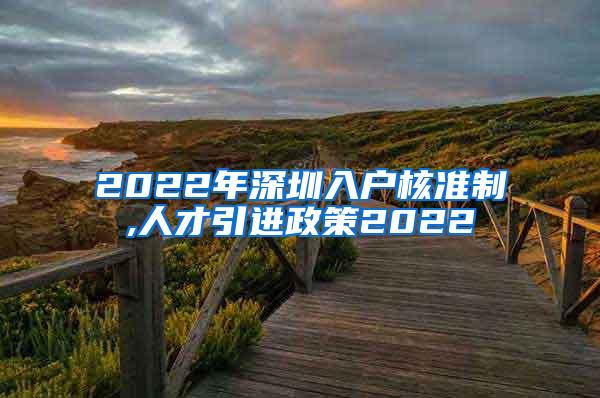 2022年深圳入户核准制,人才引进政策2022